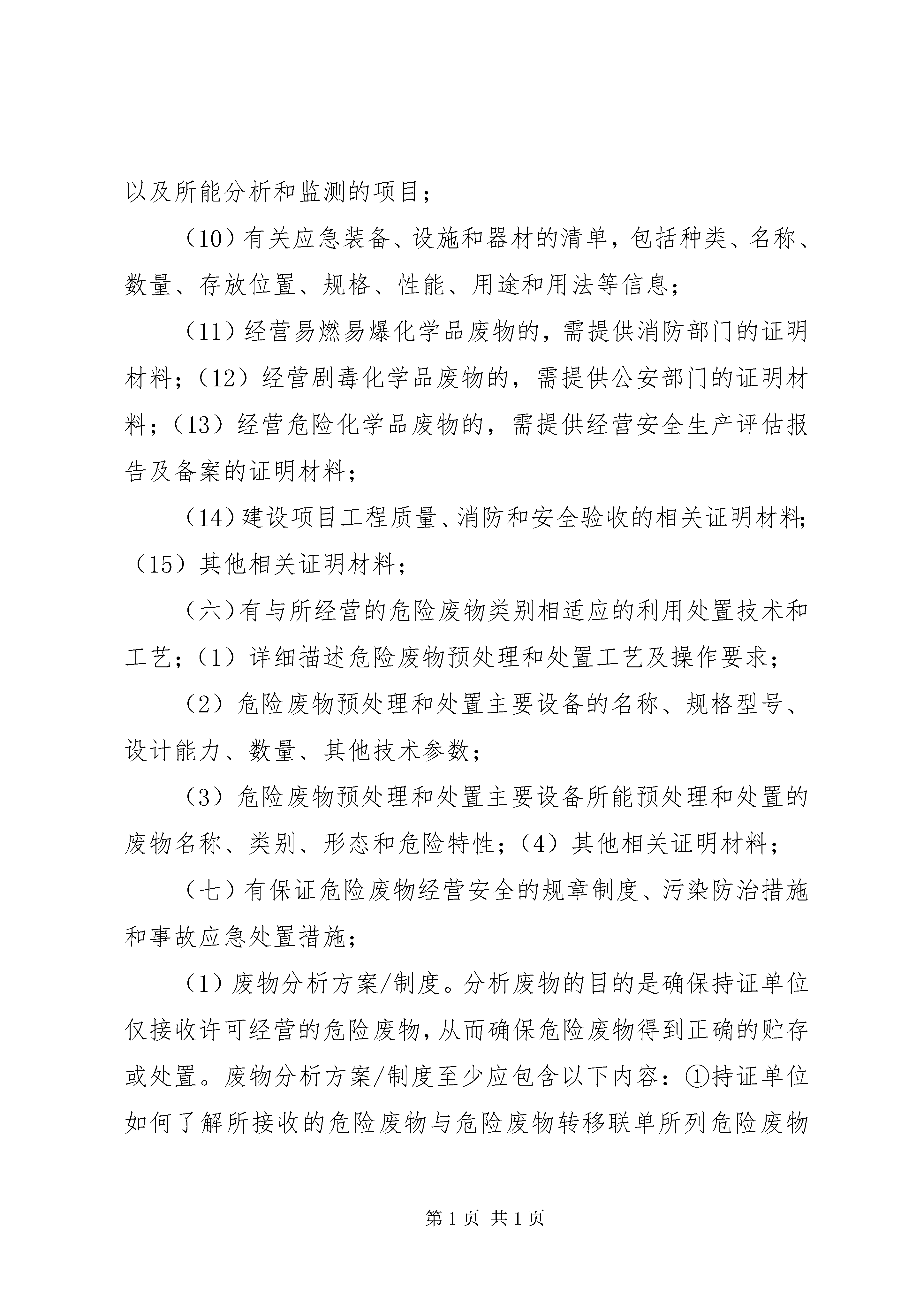 以及所能分析和监测的项目；

（10）有关应急装备、设施和器材的清单，包括种类、名称、数量、存放位置、规格、性能、用途和用法等信息；

（11）经营易燃易爆化学品废物的，需提供消防部门的证明材料；（12）经营剧毒化学品废物的，需提供公安部门的证明材料；（13）经营危险化学品废物的，需提供经营安全生产评估报告及备案的证明材料；

（14）建设项目工程质量、消防和安全验收的相关证明材料；（15）其他相关证明材料；

（六）有与所经营的危险废物类别相适应的利用处置技术和工艺；（1）详细描述危险废物预处理和处置工艺及操作要求；

（2）危险废物预处理和处置主要设备的名称、规格型号、设计能力、数量、其他技术参数；

（3）危险废物预处理和处置主要设备所能预处理和处置的废物名称、类别、形态和危险特性；（4）其他相关证明材料；

（七）有保证危险废物经营安全的规章制度、污染防治措施和事故应急处置措施；

（1）废物分析方案/制度。分析废物的目的是确保持证单位仅接收许可经营的危险废物，从而确保危险废物得到正确的贮存或处置。废物分析方案/制度至少应包含以下内容：①持证单位如何了解所接收的危险废物与危险废物转移联单所列危险废物

第 1 页 共 1 页